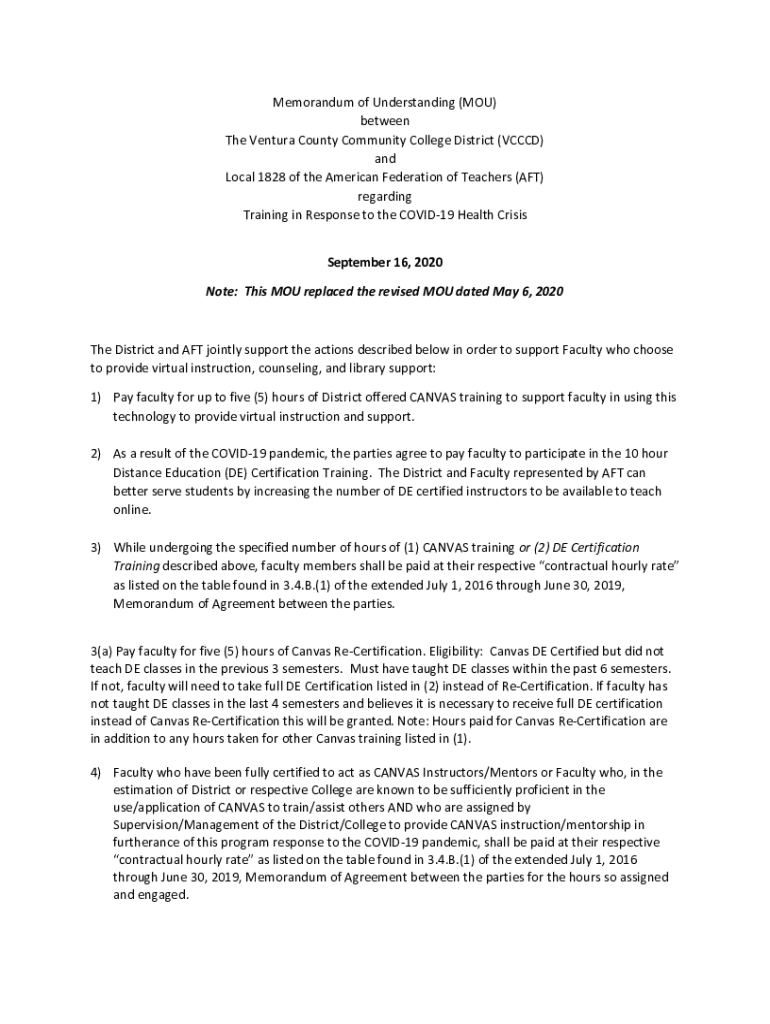 Memorandum of Understanding (MOU)
between
The Ventura County Community College District (VCCCD)
and
Local 1828 of the American Federation of Teachers (AFT)
regarding
Training in Response to the COVID-19 Health Crisis

September 16, 2020

Note: This MOU replaced the revised MOU dated May 6, 2020

The District and AFT jointly support the actions described below in order to support Faculty who choose to provide virtual instruction, counseling, and library support:

1) Pay faculty for up to five (5) hours of District offered CANVAS training to support faculty in using this technology to provide virtual instruction and support.

2) As a result of the COVID-19 pandemic, the parties agree to pay faculty to participate in the 10 hour Distance Education (DE) Certification Training. The District and Faculty represented by AFT can better serve students by increasing the number of DE certified instructors to be available to teach online.

3) While undergoing the specified number of hours of (1) CANVAS training or (2) DE Certification Training described above, faculty members shall be paid at their respective "contractual hourly rate" as listed on the table found in 3.4.B.(1) of the extended July 1, 2016 through June 30, 2019, Memorandum of Agreement between the parties.

3(a) Pay faculty for five (5) hours of Canvas Re-Certification. Eligibility: Canvas DE Certified but did not teach DE classes in the previous 3 semesters. Must have taught DE classes within the past 6 semesters. If not, faculty will need to take full DE Certification listed in (2) instead of Re-Certification. If faculty has not taught DE classes in the last 4 semesters and believes it is necessary to receive full DE certification instead of Canvas Re-Certification this will be granted. Note: Hours paid for Canvas Re-Certification are in addition to any hours taken for other Canvas training listed in (1).

4) Faculty who have been fully certified to act as CANVAS Instructors/Mentors or Faculty who, in the estimation of District or respective College are known to be sufficiently proficient in the use/application of CANVAS to train/assist others AND who are assigned by Supervision/Management of the District/College to provide CANVAS instruction/mentorship in furtherance of this program response to the COVID-19 pandemic, shall be paid at their respective "contractual hourly rate" as listed on the table found in 3.4.B.(1) of the extended July 1, 2016 through June 30, 2019, Memorandum of Agreement between the parties for the hours so assigned and engaged.